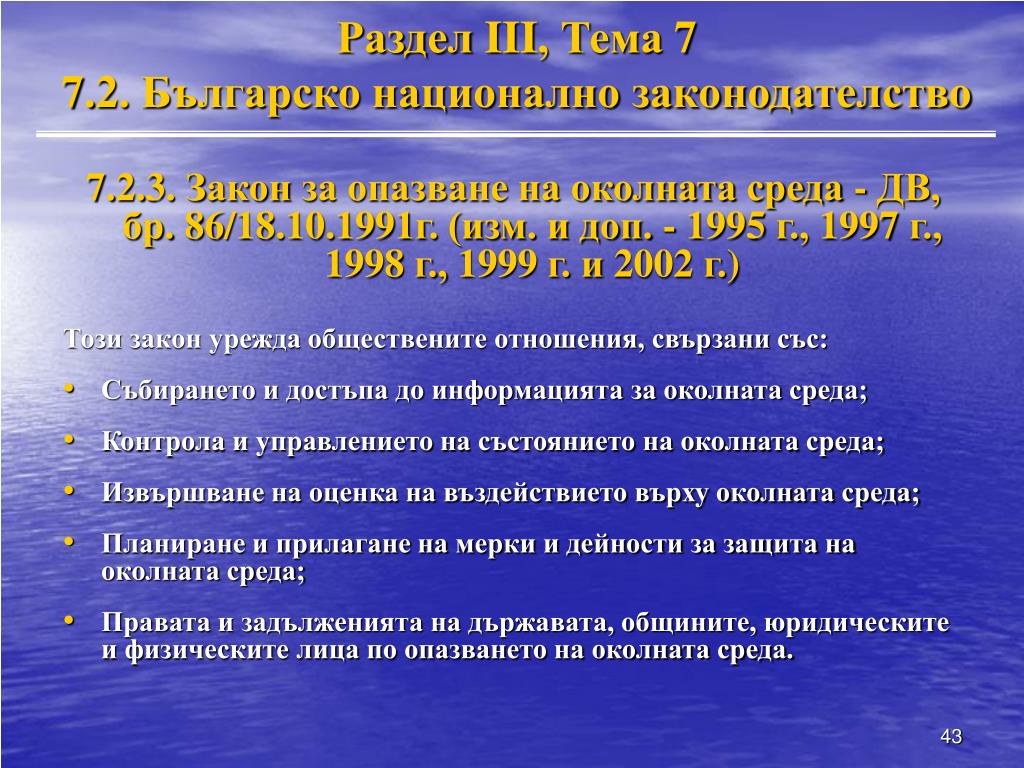 Раздел III, Тема 7
7.2. Българско национално законодателство

7.2.3. Закон за опазване на околната среда - ДВ, бр. 86/18.10.1991г. (изм. и доп. - 1995 г., 1997 г., 1998 г., 1999 г. и 2002 г.)

Този закон урежда обществените отношения, свързани със:

• Събирането и достъпа до информацията за околната среда;

• Контрола и управлението на състоянието на околната среда;

• Извършване на оценка на въздействието върху околната среда;

• Планиране и прилагане на мерки и дейности за защита на околната среда;

• Правата и задълженията на държавата, общините, юридическите и физическите лица по опазването на околната среда.

43